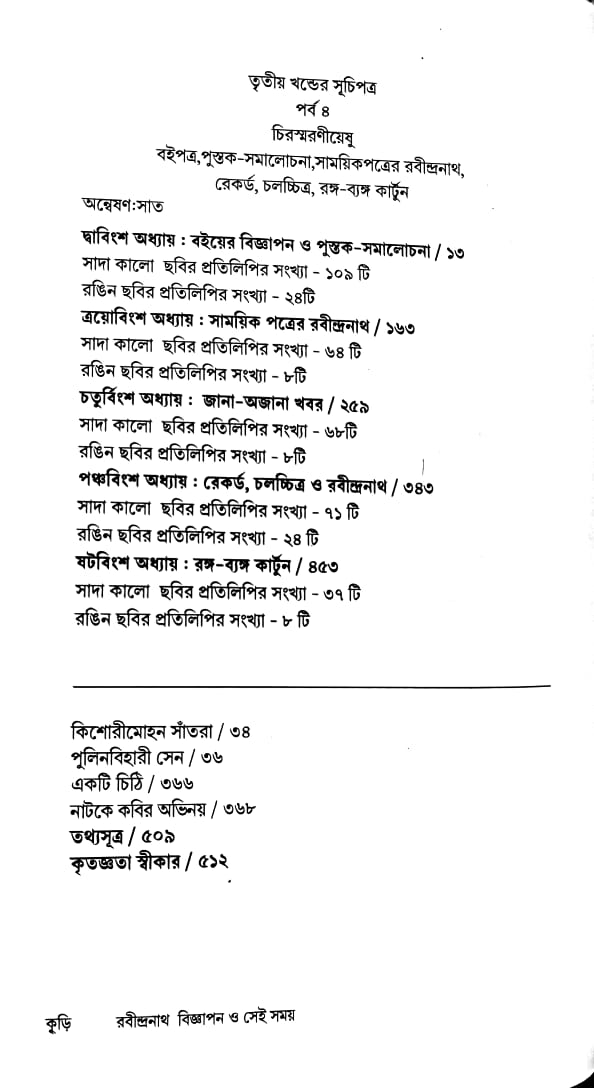 তৃতীয় খন্ডের সূচিপত্র
পর্ব ৪
চিরস্মরণীয়েষু
বইপত্র,পুস্তক-সমালোচনা,সাময়িকপত্রের রবীন্দ্রনাথ, রেকর্ড, চলচ্চিত্র, রঙ্গ-ব্যঙ্গ কার্টুন

অন্বেষণ:সাত

দ্বাবিংশ অধ্যায় : বইয়ের বিজ্ঞাপন ও পুস্তক-সমালোচনা / ১৩
সাদা কালো ছবির প্রতিলিপির সংখ্যা - ১০৯ টি
রঙিন ছবির প্রতিলিপির সংখ্যা - ২৪টি
ত্রয়োবিংশ অধ্যায় : সাময়িক পত্রের রবীন্দ্রনাথ / ১৬৩
সাদা কালো ছবির প্রতিলিপির সংখ্যা - ৬৪ টি
রঙিন ছবির প্রতিলিপির সংখ্যা - ৮টি
চতুর্বিংশ অধ্যায় : জানা-অজানা খবর / ২৫৯
সাদা কালো ছবির প্রতিলিপির সংখ্যা - ৬৮টি
রঙিন ছবির প্রতিলিপির সংখ্যা - ৮টি
পঞ্চবিংশ অধ্যায় : রেকর্ড, চলচ্চিত্র ও রবীন্দ্রনাথ / ৩৪৩
সাদা কালো ছবির প্রতিলিপির সংখ্যা - ৭১ টি
রঙিন ছবির প্রতিলিপির সংখ্যা - ২৪ টি
ষটবিংশ অধ্যায় : রঙ্গ-ব্যঙ্গ কার্টুন / ৪৫৩
সাদা কালো ছবির প্রতিলিপির সংখ্যা - ৩৭ টি
রঙিন ছবির প্রতিলিপির সংখ্যা - ৮ টি

কিশোরীমোহন সাঁতরা / ৩৪
পুলিনবিহারী সেন / ৩৬
একটি চিঠি / ৩৬৬
নাটকে কবির অভিনয় / ৩৬৮
তথ্যসূত্র / ৫০৯
কৃতজ্ঞতা স্বীকার / ৫১২

কুড়ি রবীন্দ্রনাথ বিজ্ঞাপন ও সেই সময়